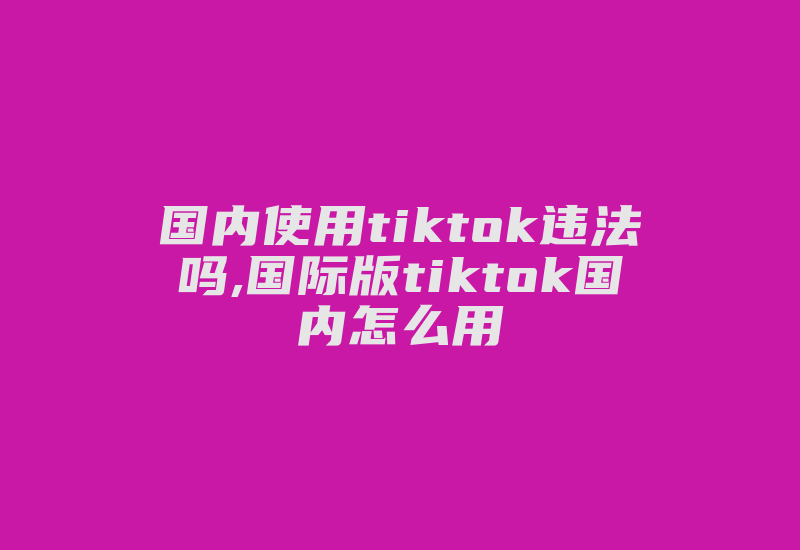 国内使用tiktok违法吗,国际版tiktok国内怎么用